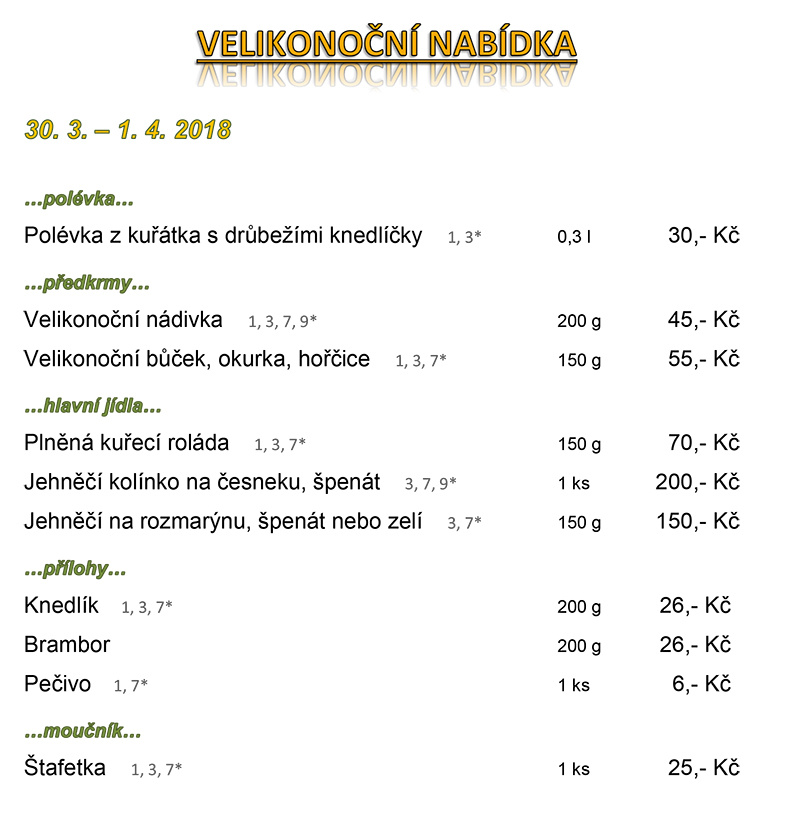 VELIKONOČNÍ NABÍDKA

30. 3. – 1. 4. 2018

...polévka...

Polévka z kuřátka s drůbežími knedlíčky 1, 3* 0,3 l 30,- Kč

...předkrmy...

Velikonoční nádivka 1, 3, 7, 9* 200 g 45,- Kč

Velikonoční bůček, okurka, hořčice 1, 3, 7* 150 g 55,- Kč

...hlavní jídla...

Plněná kuřecí roláda 1, 3, 7* 150 g 70,- Kč

Jehněčí kolínko na česneku, špenát 3, 7, 9* 1 ks 200,- Kč

Jehněčí na rozmarýnu, špenát nebo zelí 3, 7* 150 g 150,- Kč

...přílohy...

Knedlík 1, 3, 7* 200 g 26,- Kč

Brambor 200 g 26,- Kč

Pečivo 1, 7* 1 ks 6,- Kč

...moučník...

Štafetka 1, 3, 7* 1 ks 25,- Kč